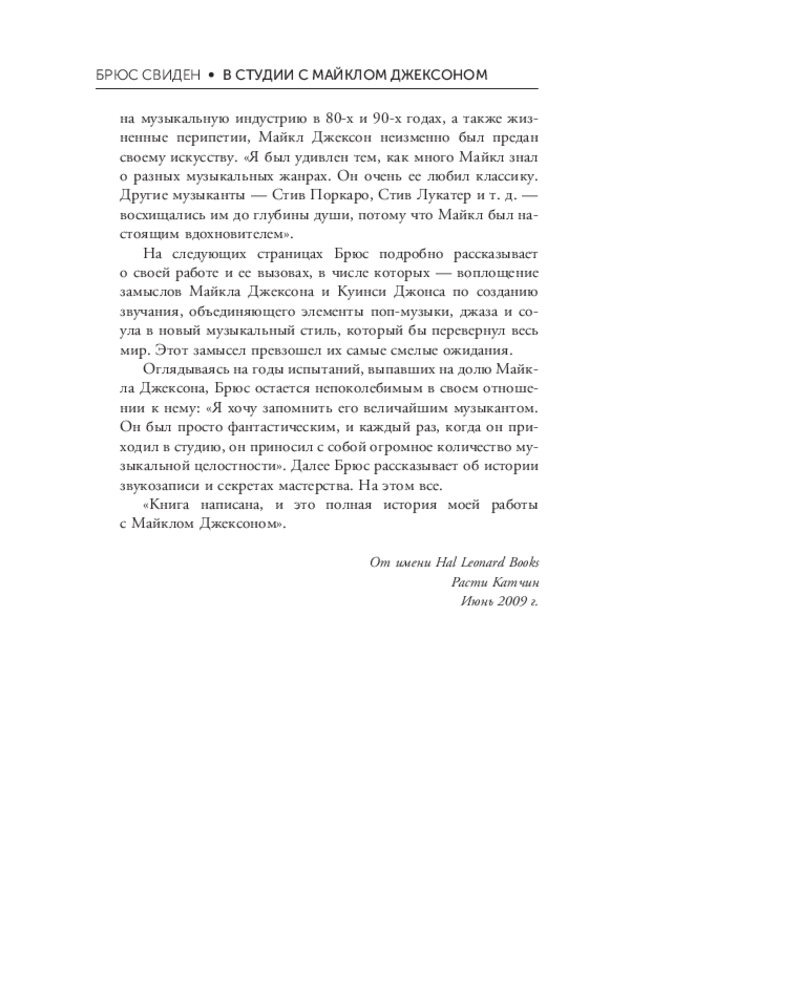 БРЮС СВИДЕН • В СТУДИИ С МАЙКЛОМ ДЖЕКСОНОМ

на музыкальную индустрию в 80-х и 90-х годах, а также жизненные перипетии, Майкл Джексон неизменно был предан своему искусству. «Я был удивлен тем, как много Майкл знал о разных музыкальных жанрах. Он очень ее любил классику. Другие музыканты — Стив Поркаро, Стив Лукатер и т. д. — восхищались им до глубины души, потому что Майкл был настоящим вдохновителем».

На следующих страницах Брюс подробно рассказывает о своей работе и ее вызовах, в числе которых — воплощение замыслов Майкла Джексона и Куинси Джонса по созданию звучания, объединяющего элементы поп-музыки, джаза и соула в новый музыкальный стиль, который бы перевернул весь мир. Этот замысел превзошел их самые смелые ожидания.

Оглядываясь на годы испытаний, выпавших на долю Майкла Джексона, Брюс остается непоколебимым в своем отношении к нему: «Я хочу запомнить его величайшим музыкантом. Он был просто фантастическим, и каждый раз, когда он приходил в студию, он приносил с собой огромное количество музыкальной целостности». Далее Брюс рассказывает об истории звукозаписи и секретах мастерства. На этом все.

«Книга написана, и это полная история моей работы с Майклом Джексоном».

От имени Hal Leonard Books
Расти Катчин
Июнь 2009 г.